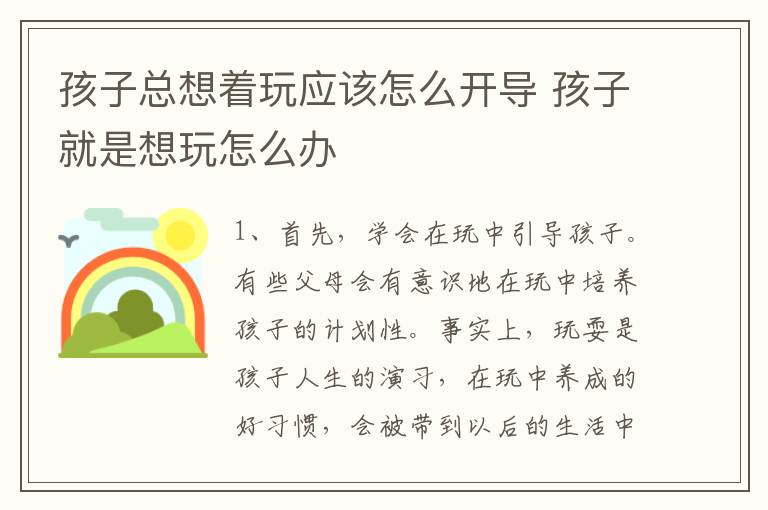 孩子总想着玩应该怎么开导 孩子就是想玩怎么办

1、首先，学会在玩中引导孩子。有些父母会有意识地在玩中培养孩子的计划性。事实上，玩耍是孩子人生的演习，在玩中养成的好习惯，会被带到以后的生活中